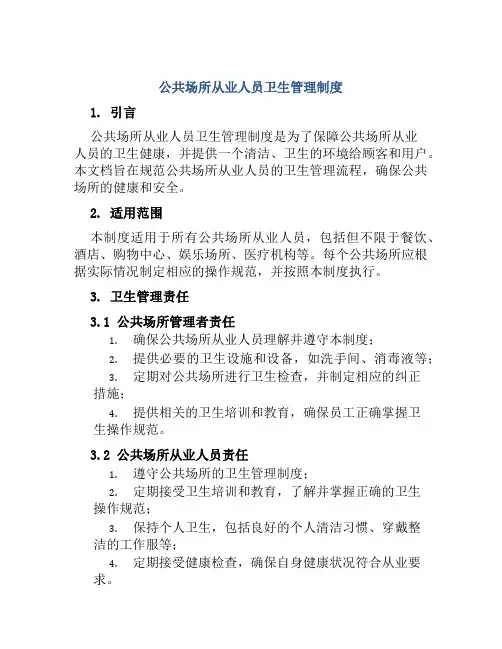 公共场所从业人员卫生管理制度

1. 引言

公共场所从业人员卫生管理制度是为了保障公共场所从业人员的卫生健康，并提供一个清洁、卫生的环境给顾客和用户。本文档旨在规范公共场所从业人员的卫生管理流程，确保公共场所的健康和安全。

2. 适用范围

本制度适用于所有公共场所从业人员，包括但不限于餐饮、酒店、购物中心、娱乐场所、医疗机构等。每个公共场所应根据实际情况制定相应的操作规范，并按照本制度执行。

3. 卫生管理责任

3.1 公共场所管理者责任

1. 确保公共场所从业人员理解并遵守本制度；
2. 提供必要的卫生设施和设备，如洗手间、消毒液等；
3. 定期对公共场所进行卫生检查，并制定相应的纠正措施；
4. 提供相关的卫生培训和教育，确保员工正确掌握卫生操作规范。

3.2 公共场所从业人员责任

1. 遵守公共场所的卫生管理制度；
2. 定期接受卫生培训和教育，了解并掌握正确的卫生操作规范；
3. 保持个人卫生，包括良好的个人清洁习惯、穿戴整洁的工作服等；
4. 定期接受健康检查，确保自身健康状况符合从业要求。